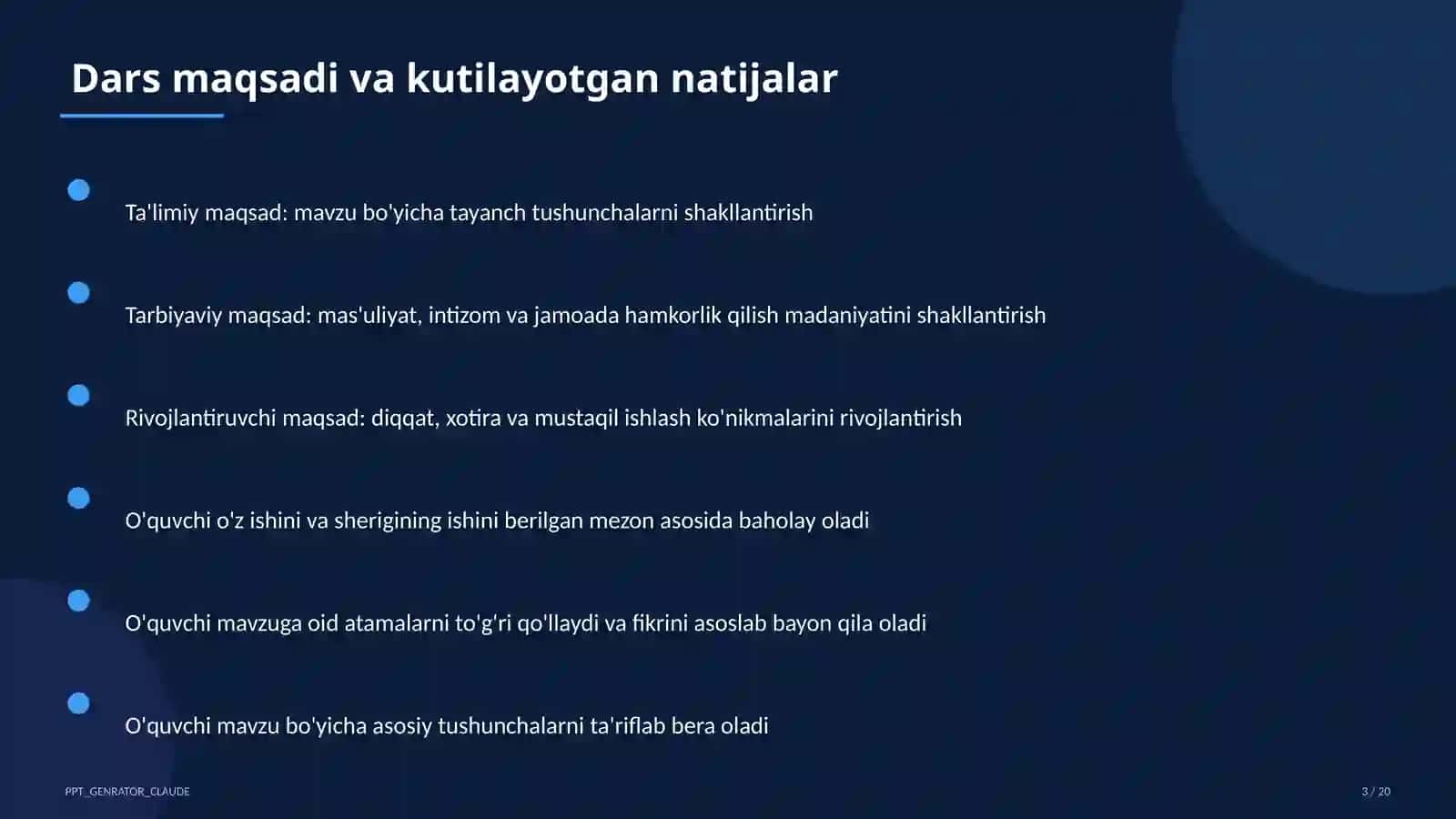 Dars maqsadi va kutilayotgan natijalar

Ta'limiy maqsad: mavzu bo'yicha tayanch tushunchalarni shakllantirish

Tarbiyaviy maqsad: mas'uliyat, intizom va jamoada hamkorlik qilish madaniyatini shakllantirish

Rivojlantiruvchi maqsad: diqqat, xotira va mustaqil ishlash ko'nikmalarini rivojlantirish

O'quvchi o'z ishini va sherigining ishini berilgan mezon asosida baholay oladi

O'quvchi mavzuga oid atamalarni to'g'ri qo'llaydi va fikrini asoslab bayon qila oladi

O'quvchi mavzu bo'yicha asosiy tushunchalarni ta'riflab bera oladi

PPT_GENRATOR_CLAUDE

3 / 20